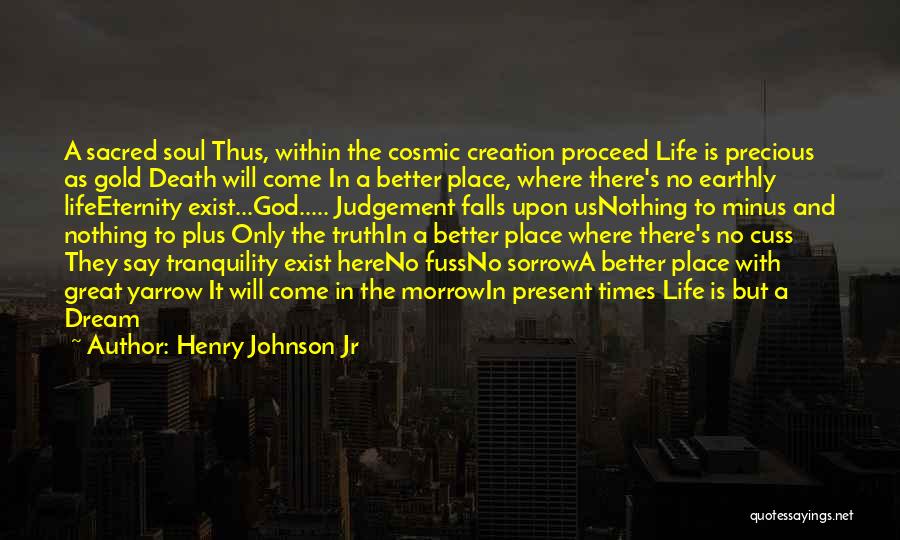 A sacred soul Thus, within the cosmic creation proceed Life is precious as gold Death will come In a better place, where there's no earthly lifeEternity exist...God..... Judgement falls upon usNothing to minus and nothing to plus Only the truthIn a better place where there's no cuss They say tranquility exist hereNo fussNo sorrowA better place with great yarrow It will come in the morrowIn present times Life is but a Dream

~ Author: Henry Johnson Jr

quotessayings.net